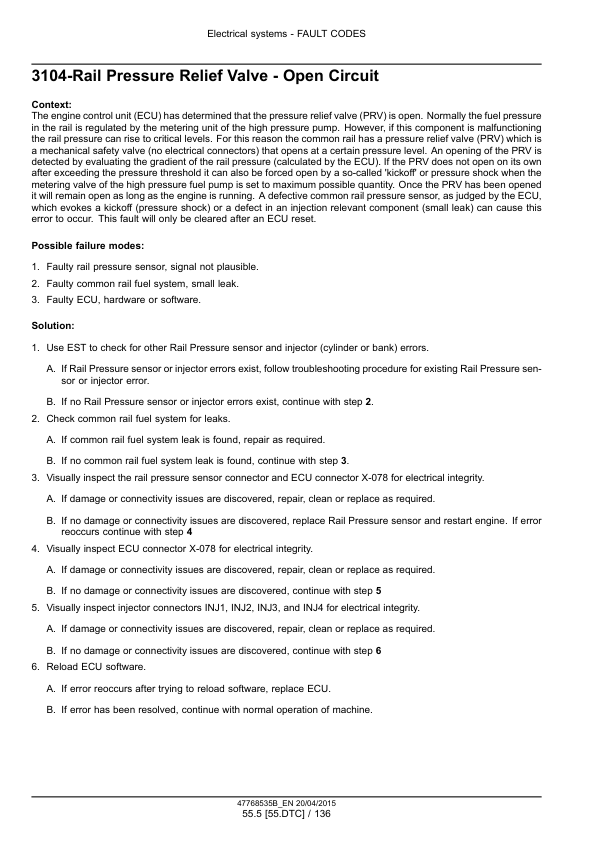 Electrical systems - FAULT CODES

3104-Rail Pressure Relief Valve - Open Circuit

Context:
The engine control unit (ECU) has determined that the pressure relief valve (PRV) is open. Normally the fuel pressure in the rail is regulated by the metering unit of the high pressure pump. However, if this component is malfunctioning the rail pressure can rise to critical levels. For this reason the common rail has a pressure relief valve (PRV) which is a mechanical safety valve (no electrical connectors) that opens at a certain pressure level. An opening of the PRV is detected by evaluating the gradient of the rail pressure (calculated by the ECU). If the PRV does not open on its own after exceeding the pressure threshold it can also be forced open by a so-called 'kickoff' or pressure shock when the metering valve of the high pressure fuel pump is set to maximum possible quantity. Once the PRV has been opened it will remain open as long as the engine is running. A defective common rail pressure sensor, as judged by the ECU, which evokes a kickoff (pressure shock) or a defect in an injection relevant component (small leak) can cause this error to occur. This fault will only be cleared after an ECU reset.

Possible failure modes:

1. Faulty rail pressure sensor, signal not plausible.
2. Faulty common rail fuel system, small leak.
3. Faulty ECU, hardware or software.

Solution:

1. Use EST to check for other Rail Pressure sensor and injector (cylinder or bank) errors.
A. If Rail Pressure sensor or injector errors exist, follow troubleshooting procedure for existing Rail Pressure sensor or injector error.
B. If no Rail Pressure sensor or injector errors exist, continue with step 2.
2. Check common rail fuel system for leaks.
A. If common rail fuel system leak is found, repair as required.
B. If no common rail fuel system leak is found, continue with step 3.
3. Visually inspect the rail pressure sensor connector and ECU connector X-078 for electrical integrity.
A. If damage or connectivity issues are discovered, repair, clean or replace as required.
B. If no damage or connectivity issues are discovered, replace Rail Pressure sensor and restart engine. If error reoccurs continue with step 4
4. Visually inspect ECU connector X-078 for electrical integrity.
A. If damage or connectivity issues are discovered, repair, clean or replace as required.
B. If no damage or connectivity issues are discovered, continue with step 5
5. Visually inspect injector connectors INJ1, INJ2, INJ3, and INJ4 for electrical integrity.
A. If damage or connectivity issues are discovered, repair, clean or replace as required.
B. If no damage or connectivity issues are discovered, continue with step 6
6. Reload ECU software.
A. If error reoccurs after trying to reload software, replace ECU.
B. If error has been resolved, continue with normal operation of machine.

47768535B_EN 20/04/2015
55.5 [55.DTC] / 136